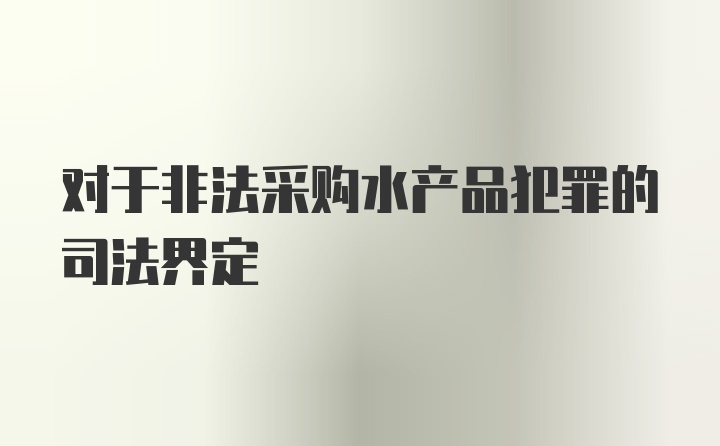 对于非法采购水产品犯罪的司法界定